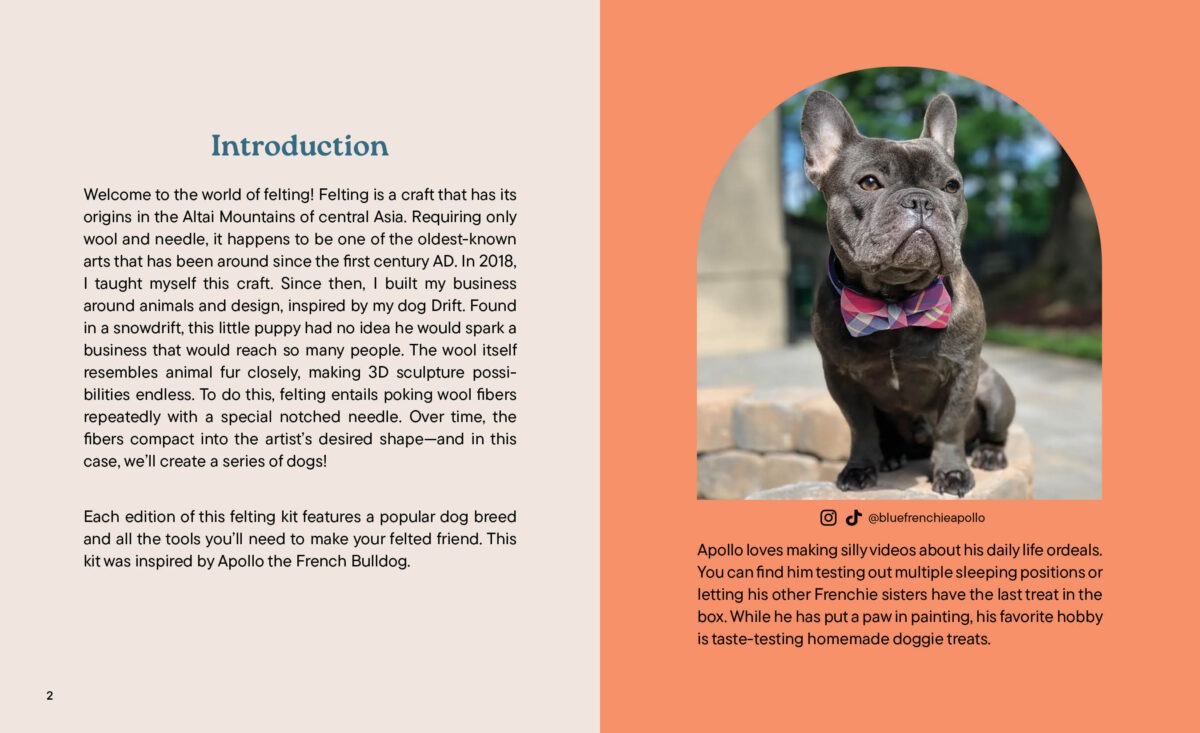 Introduction

Welcome to the world of felting! Felting is a craft that has its origins in the Altai Mountains of central Asia. Requiring only wool and needle, it happens to be one of the oldest-known arts that has been around since the first century AD. In 2018, I taught myself this craft. Since then, I built my business around animals and design, inspired by my dog Drift. Found in a snowdrift, this little puppy had no idea he would spark a business that would reach so many people. The wool itself resembles animal fur closely, making 3D sculpture possibilities endless. To do this, felting entails poking wool fibers repeatedly with a special notched needle. Over time, the fibers compact into the artist's desired shape—and in this case, we'll create a series of dogs!

Each edition of this felting kit features a popular dog breed and all the tools you'll need to make your felted friend. This kit was inspired by Apollo the French Bulldog.

2

@bluefrenchieapollo

Apollo loves making silly videos about his daily life ordeals. You can find him testing out multiple sleeping positions or letting his other Frenchie sisters have the last treat in the box. While he has put a paw in painting, his favorite hobby is taste-testing homemade doggie treats.